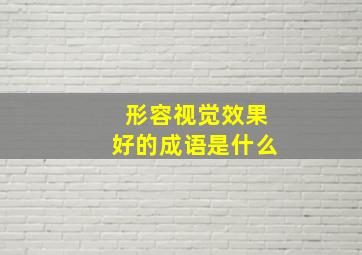 形容视觉效果
好的成语是什么